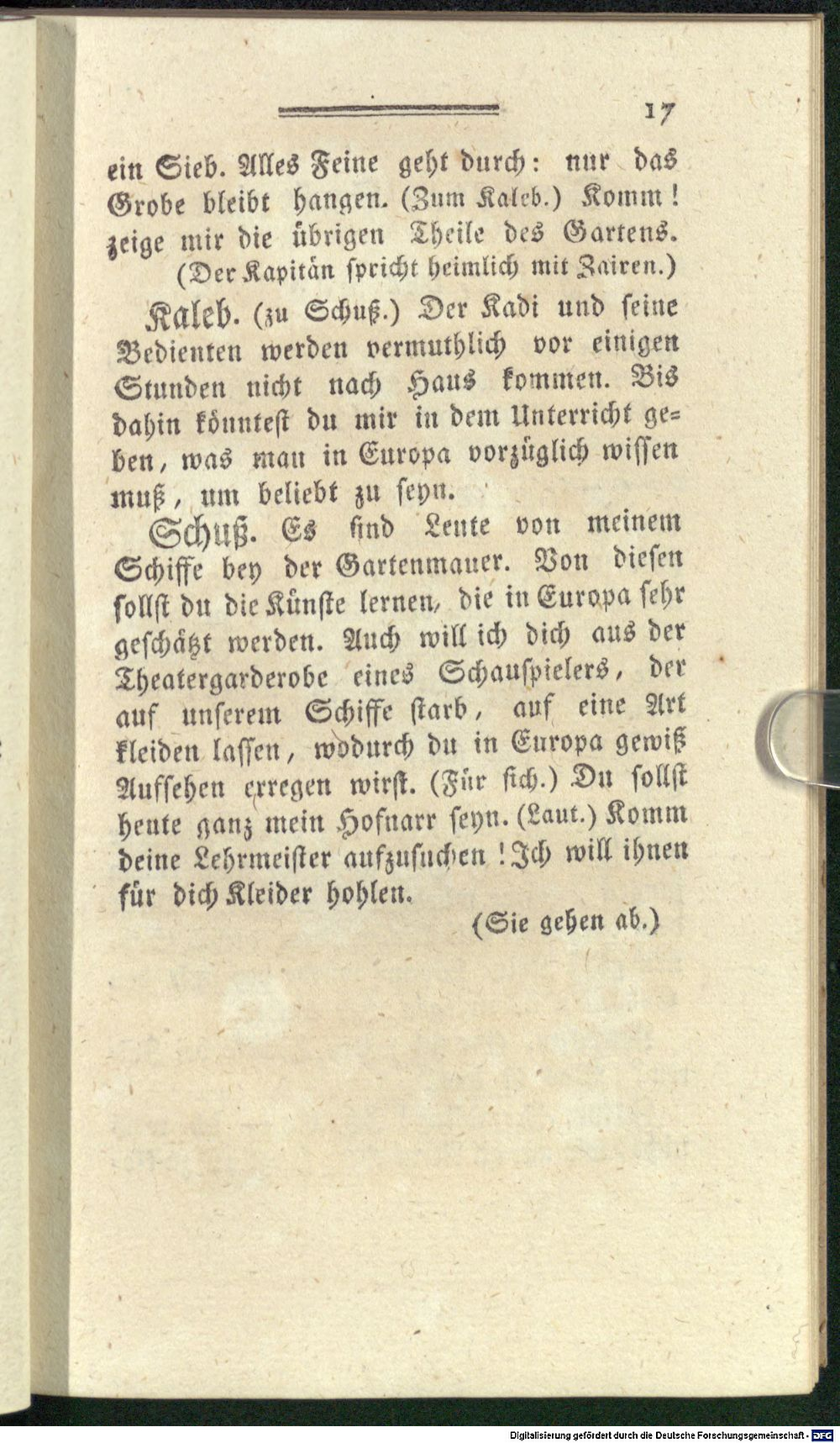 17

ein Sieb. Alles Feine geht durch: nur das Grobe bleibt hangen. (Zum Kaleb.) Komm! zeige mir die übrigen Theile des Gartens.
(Der Kapitän spricht heimlich mit Zairen.)

Kaleb. (zu Schuß.) Der Kadi und seine Bedienten werden vermuthlich vor einigen Stunden nicht nach Haus kommen. Bis dahin könntest du mir in dem Unterricht geben, was man in Europa vorzüglich wissen muß, um beliebt zu seyn.

Schuß. Es sind Leute von meinem Schiffe bey der Gartenmauer. Von diesen sollst du die Künste lernen, die in Europa sehr geschätzt werden. Auch will ich dich aus der Theatergarderobe eines Schauspielers, der auf unserem Schiffe starb, auf eine Art kleiden lassen, wodurch du in Europa gewiß Aufsehen erregen wirst. (Für sich.) Du sollst heute ganz mein Hofnarr seyn. (Laut.) Komm deine Lehrmeister aufzusuchen! Ich will ihnen für dich Kleider hohlen.

(Sie gehen ab.)

Digitalisierung gefördert durch die Deutsche Forschungsgemeinschaft · DFG